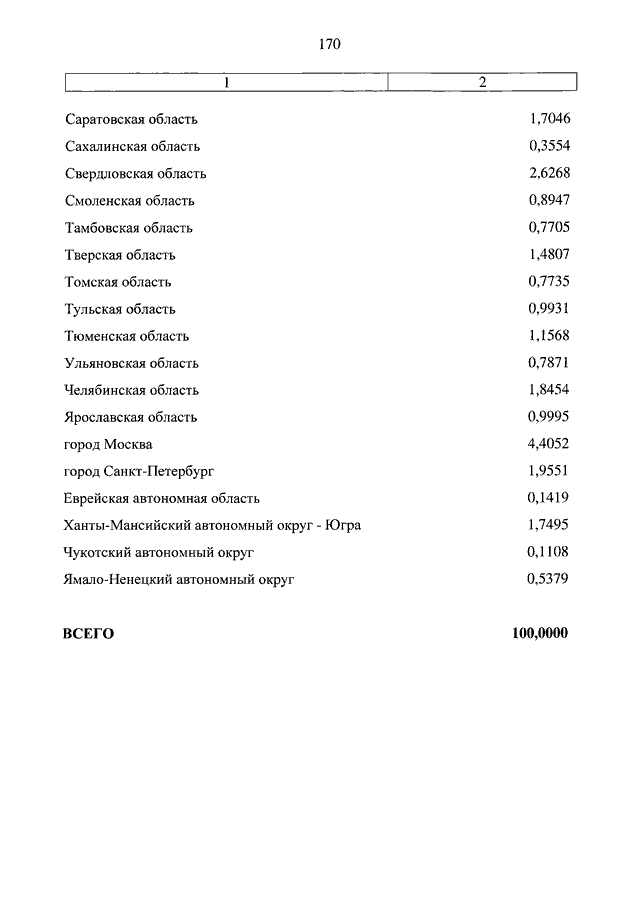 170

| 1 | 2 |
|---|---|
| Саратовская область | 1,7046 |
| Сахалинская область | 0,3554 |
| Свердловская область | 2,6268 |
| Смоленская область | 0,8947 |
| Тамбовская область | 0,7705 |
| Тверская область | 1,4807 |
| Томская область | 0,7735 |
| Тульская область | 0,9931 |
| Тюменская область | 1,1568 |
| Ульяновская область | 0,7871 |
| Челябинская область | 1,8454 |
| Ярославская область | 0,9995 |
| город Москва | 4,4052 |
| город Санкт-Петербург | 1,9551 |
| Еврейская автономная область | 0,1419 |
| Ханты-Мансийский автономный округ - Югра | 1,7495 |
| Чукотский автономный округ | 0,1108 |
| Ямало-Ненецкий автономный округ | 0,5379 |
| **ВСЕГО** | **100,0000** |